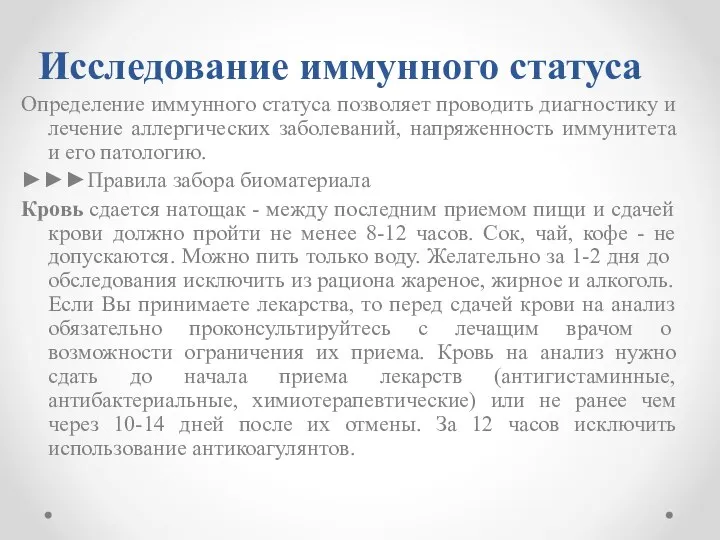 Исследование иммунного статуса

Определение иммунного статуса позволяет проводить диагностику и лечение аллергических заболеваний, напряженность иммунитета и его патологию.

►►►Правила забора биоматериала

Кровь сдается натощак - между последним приемом пищи и сдачей крови должно пройти не менее 8-12 часов. Сок, чай, кофе - не допускаются. Можно пить только воду. Желательно за 1-2 дня до обследования исключить из рациона жареное, жирное и алкоголь. Если Вы принимаете лекарства, то перед сдачей крови на анализ обязательно проконсультируйтесь с лечащим врачом о возможности ограничения их приема. Кровь на анализ нужно сдать до начала приема лекарств (антигистаминные, антибактериальные, химиотерапевтические) или не ранее чем через 10-14 дней после их отмены. За 12 часов исключить использование антикоагулянтов.